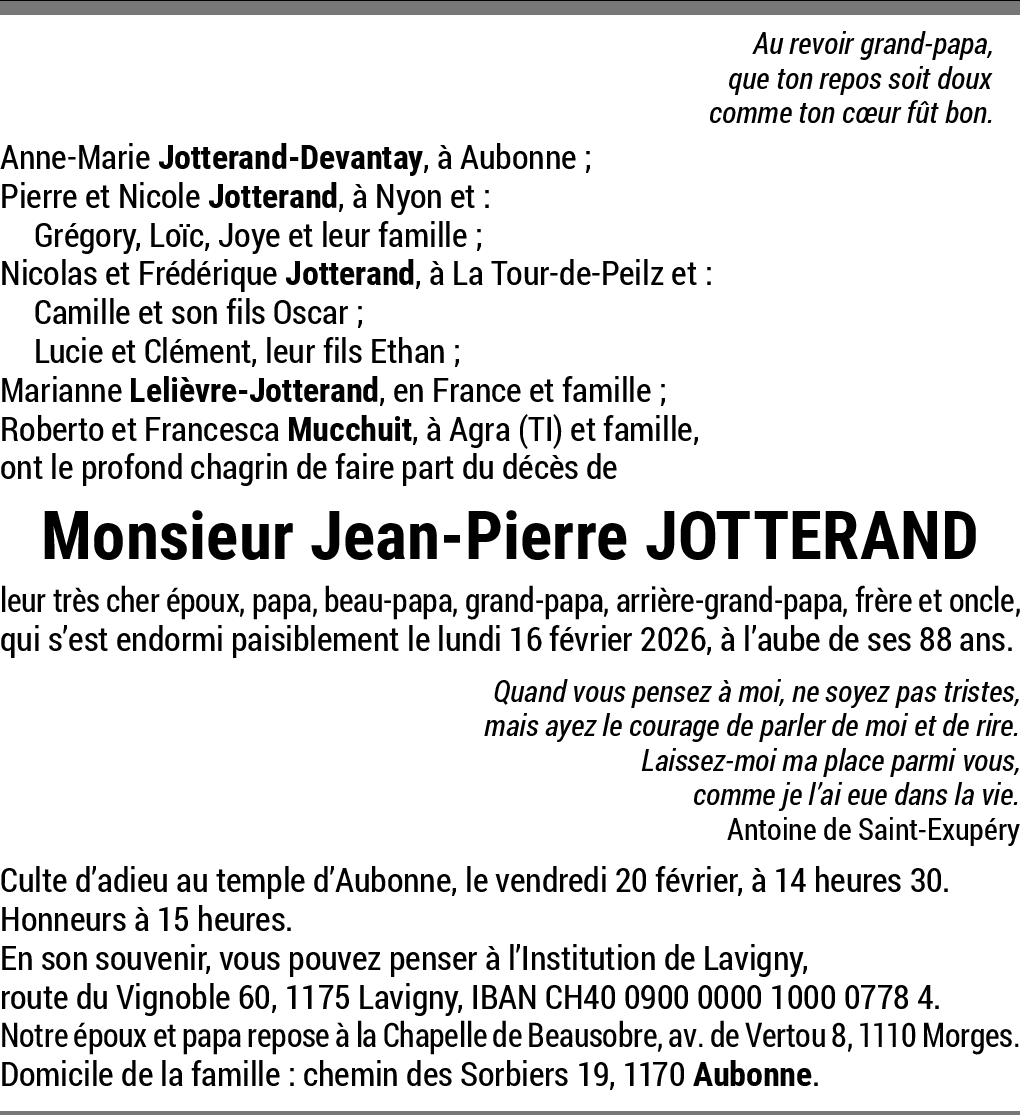 Au revoir grand-papa,
que ton repos soit doux
comme ton cœur fût bon.

Anne-Marie Jotterand-Devantay, à Aubonne ;
Pierre et Nicole Jotterand, à Nyon et :
Grégory, Loïc, Joye et leur famille ;
Nicolas et Frédérique Jotterand, à La Tour-de-Peilz et :
Camille et son fils Oscar ;
Lucie et Clément, leur fils Ethan ;
Marianne Lelièvre-Jotterand, en France et famille ;
Roberto et Francesca Mucchuit, à Agra (TI) et famille,
ont le profond chagrin de faire part du décès de

Monsieur Jean-Pierre JOTTERAND

leur très cher époux, papa, beau-papa, grand-papa, arrière-grand-papa, frère et oncle, qui s'est endormi paisiblement le lundi 16 février 2026, à l'aube de ses 88 ans.

Quand vous pensez à moi, ne soyez pas tristes,
mais ayez le courage de parler de moi et de rire.
Laissez-moi ma place parmi vous,
comme je l'ai eue dans la vie.
Antoine de Saint-Exupéry

Culte d'adieu au temple d'Aubonne, le vendredi 20 février, à 14 heures 30.
Honneurs à 15 heures.
En son souvenir, vous pouvez penser à l'Institution de Lavigny,
route du Vignoble 60, 1175 Lavigny, IBAN CH40 0900 0000 1000 0778 4.
Notre époux et papa repose à la Chapelle de Beausobre, av. de Vertou 8, 1110 Morges.
Domicile de la famille : chemin des Sorbiers 19, 1170 Aubonne.